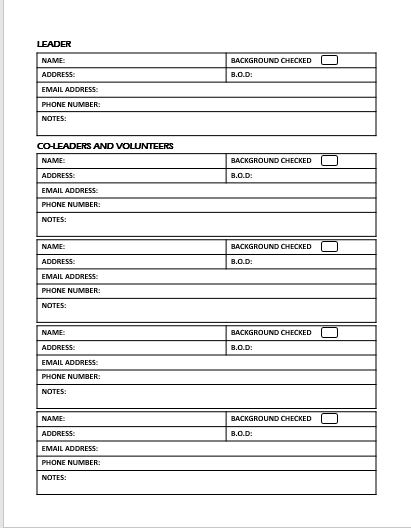 LEADER

| NAME: | BACKGROUND CHECKED |
|---|---|
| ADDRESS: | B.O.D: |
| EMAIL ADDRESS: | |
| PHONE NUMBER: | |
| NOTES: | |

CO-LEADERS AND VOLUNTEERS

| NAME: | BACKGROUND CHECKED |
|---|---|
| ADDRESS: | B.O.D: |
| EMAIL ADDRESS: | |
| PHONE NUMBER: | |
| NOTES: | |

| NAME: | BACKGROUND CHECKED |
|---|---|
| ADDRESS: | B.O.D: |
| EMAIL ADDRESS: | |
| PHONE NUMBER: | |
| NOTES: | |

| NAME: | BACKGROUND CHECKED |
|---|---|
| ADDRESS: | B.O.D: |
| EMAIL ADDRESS: | |
| PHONE NUMBER: | |
| NOTES: | |

| NAME: | BACKGROUND CHECKED |
|---|---|
| ADDRESS: | B.O.D: |
| EMAIL ADDRESS: | |
| PHONE NUMBER: | |
| NOTES: | |